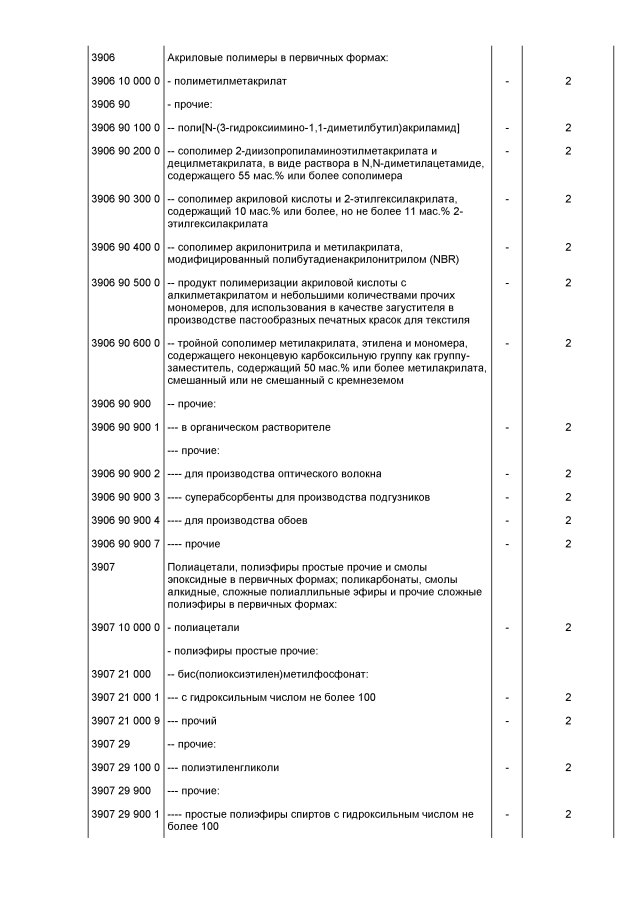 | | | | |
|---|---|---|---|
| 3906 | Акриловые полимеры в первичных формах: | | |
| 3906 10 000 0 | - полиметилметакрилат | - | 2 |
| 3906 90 | - прочие: | | |
| 3906 90 100 0 | -- поли[N-(3-гидроксиимино-1,1-диметилбутил)акриламид] | - | 2 |
| 3906 90 200 0 | -- сополимер 2-диизопропиламиноэтилметакрилата и децилметакрилата, в виде раствора в N,N-диметилацетамиде, содержащего 55 мас.% или более сополимера | - | 2 |
| 3906 90 300 0 | -- сополимер акриловой кислоты и 2-этилгексилакрилата, содержащий 10 мас.% или более, но не более 11 мас.% 2-этилгексилакрилата | - | 2 |
| 3906 90 400 0 | -- сополимер акрилонитрила и метилакрилата, модифицированный полибутадиенакрилонитрилом (NBR) | - | 2 |
| 3906 90 500 0 | -- продукт полимеризации акриловой кислоты с алкилметакрилатом и небольшими количествами прочих мономеров, для использования в качестве загустителя в производстве пастообразных печатных красок для текстиля | - | 2 |
| 3906 90 600 0 | -- тройной сополимер метилакрилата, этилена и мономера, содержащего неконцевую карбоксильную группу как группу-заместитель, содержащий 50 мас.% или более метилакрилата, смешанный или не смешанный с кремнеземом | - | 2 |
| 3906 90 900 | -- прочие: | | |
| 3906 90 900 1 | --- в органическом растворителе | - | 2 |
| | --- прочие: | | |
| 3906 90 900 2 | ---- для производства оптического волокна | - | 2 |
| 3906 90 900 3 | ---- суперабсорбенты для производства подгузников | - | 2 |
| 3906 90 900 4 | ---- для производства обоев | - | 2 |
| 3906 90 900 7 | ---- прочие | - | 2 |
| 3907 | Полиацетали, полиэфиры простые прочие и смолы эпоксидные в первичных формах; поликарбонаты, смолы алкидные, сложные полиаллильные эфиры и прочие сложные полиэфиры в первичных формах: | | |
| 3907 10 000 0 | - полиацетали | - | 2 |
| | - полиэфиры простые прочие: | | |
| 3907 21 000 | -- бис(полиоксиэтилен)метилфосфонат: | | |
| 3907 21 000 1 | --- с гидроксильным числом не более 100 | - | 2 |
| 3907 21 000 9 | --- прочий | - | 2 |
| 3907 29 | -- прочие: | | |
| 3907 29 100 0 | --- полиэтиленгликоли | - | 2 |
| 3907 29 900 | --- прочие: | | |
| 3907 29 900 1 | ---- простые полиэфиры спиртов с гидроксильным числом не более 100 | - | 2 |